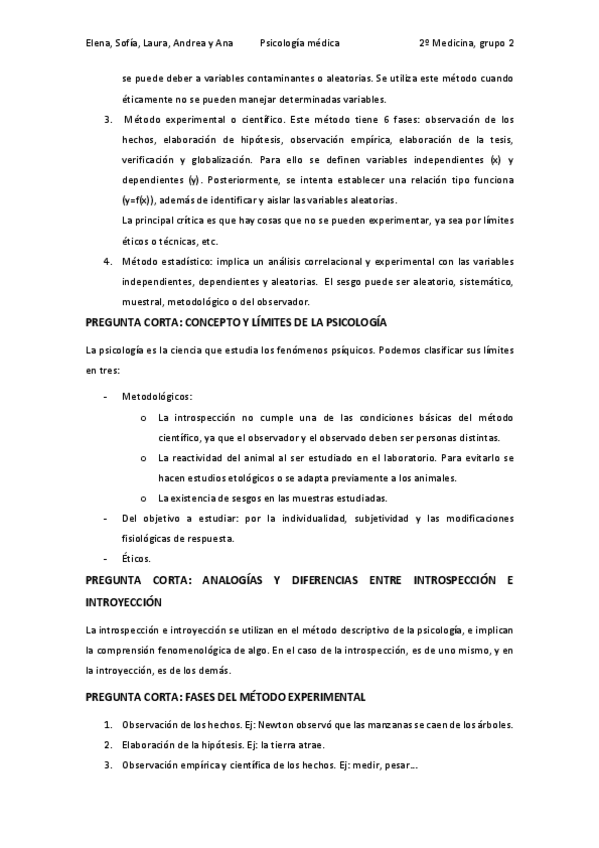 Elena, Sofía, Laura, Andrea y Ana Psicología médica 2º Medicina, grupo 2

se puede deber a variables contaminantes o aleatorias. Se utiliza este método cuando éticamente no se pueden manejar determinadas variables.

3. Método experimental o científico. Este método tiene 6 fases: observación de los hechos, elaboración de hipótesis, observación empírica, elaboración de la tesis, verificación y globalización. Para ello se definen variables independientes (x) y dependientes (y). Posteriormente, se intenta establecer una relación tipo funciona (y=f(x)), además de identificar y aislar las variables aleatorias.
La principal crítica es que hay cosas que no se pueden experimentar, ya sea por límites éticos o técnicas, etc.

4. Método estadístico: implica un análisis correlacional y experimental con las variables independientes, dependientes y aleatorias. El sesgo puede ser aleatorio, sistemático, muestral, metodológico o del observador.

PREGUNTA CORTA: CONCEPTO Y LÍMITES DE LA PSICOLOGÍA

La psicología es la ciencia que estudia los fenómenos psíquicos. Podemos clasificar sus límites en tres:

- Metodológicos:
o La introspección no cumple una de las condiciones básicas del método científico, ya que el observador y el observado deben ser personas distintas.
o La reactividad del animal al ser estudiado en el laboratorio. Para evitarlo se hacen estudios etológicos o se adapta previamente a los animales.
o La existencia de sesgos en las muestras estudiadas.
- Del objetivo a estudiar: por la individualidad, subjetividad y las modificaciones fisiológicas de respuesta.
- Éticos.

PREGUNTA CORTA: ANALOGÍAS Y DIFERENCIAS ENTRE INTROSPECCIÓN E INTROYECCIÓN

La introspección e introyección se utilizan en el método descriptivo de la psicología, e implican la comprensión fenomenológica de algo. En el caso de la introspección, es de uno mismo, y en la introyección, es de los demás.

PREGUNTA CORTA: FASES DEL MÉTODO EXPERIMENTAL

1. Observación de los hechos. Ej: Newton observó que las manzanas se caen de los árboles.
2. Elaboración de la hipótesis. Ej: la tierra atrae.
3. Observación empírica y científica de los hechos. Ej: medir, pesar…